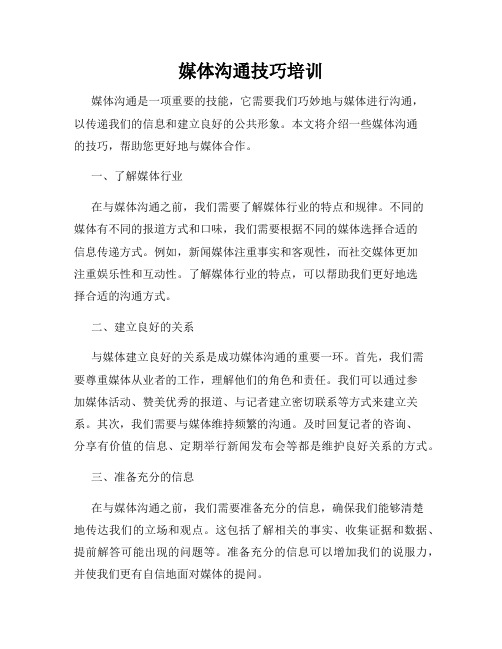 媒体沟通技巧培训

媒体沟通是一项重要的技能，它需要我们巧妙地与媒体进行沟通，以传递我们的信息和建立良好的公共形象。本文将介绍一些媒体沟通的技巧，帮助您更好地与媒体合作。

一、了解媒体行业

在与媒体沟通之前，我们需要了解媒体行业的特点和规律。不同的媒体有不同的报道方式和口味，我们需要根据不同的媒体选择合适的信息传递方式。例如，新闻媒体注重事实和客观性，而社交媒体更加注重娱乐性和互动性。了解媒体行业的特点，可以帮助我们更好地选择合适的沟通方式。

二、建立良好的关系

与媒体建立良好的关系是成功媒体沟通的重要一环。首先，我们需要尊重媒体从业者的工作，理解他们的角色和责任。我们可以通过参加媒体活动、赞美优秀的报道、与记者建立密切联系等方式来建立关系。其次，我们需要与媒体维持频繁的沟通。及时回复记者的咨询、分享有价值的信息、定期举行新闻发布会等都是维护良好关系的方式。

三、准备充分的信息

在与媒体沟通之前，我们需要准备充分的信息，确保我们能够清楚地传达我们的立场和观点。这包括了解相关的事实、收集证据和数据、提前解答可能出现的问题等。准备充分的信息可以增加我们的说服力，并使我们更有自信地面对媒体的提问。